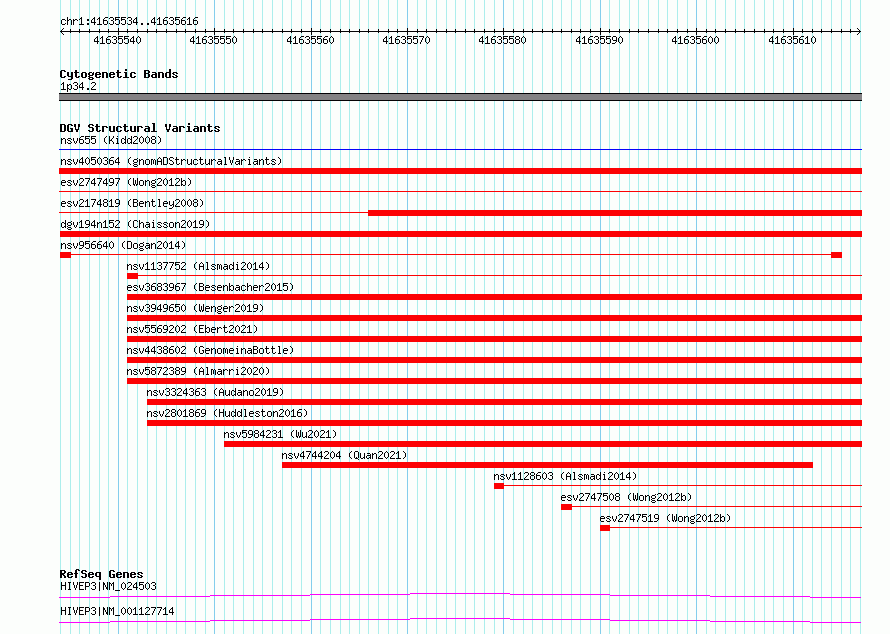 chr1:41635534..41635616

41635540 41635550 41635560 41635570 41635580 41635590 41635600 41635610

Cytogenetic Bands
1p34.2

DGV Structural Variants
nsv655 (Kidd2008)
nsv4050364 (gnomADStructuralVariants)
esv2747497 (Wong2012b)
esv2174819 (Bentley2008)
dgv194n152 (Chaisson2019)
nsv956640 (Dogan2014)
nsv1137752 (Alsmadi2014)
esv3683967 (Besenbacher2015)
nsv3949650 (Wenger2019)
nsv5569202 (Ebert2021)
nsv4438602 (GenomeinaBottle)
nsv5872389 (Almarri2020)
nsv3324363 (Audano2019)
nsv2801869 (Huddleston2016)
nsv5984231 (Wu2021)
nsv4744204 (Quan2021)
nsv1128603 (Alsmadi2014)
esv2747508 (Wong2012b)
esv2747519 (Wong2012b)

RefSeq Genes
HIVEP3|NM_024503
HIVEP3|NM_001127714